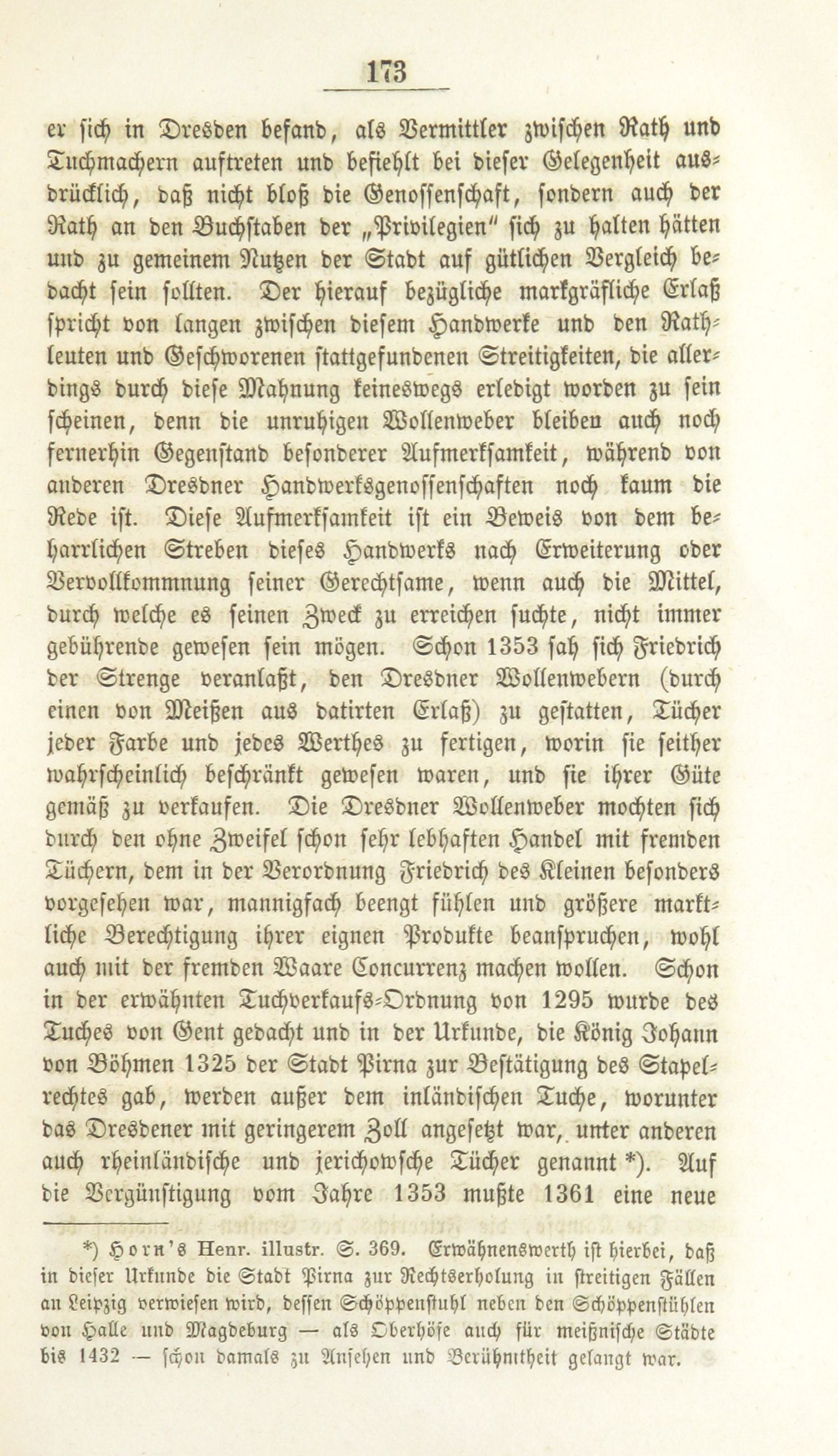 173

er sich in Dresden befand, als Vermittler zwischen Rath und Tuchmachern auftreten und befiehlt bei dieser Gelegenheit ausdrücklich, daß nicht bloß die Genossenschaft, sondern auch der Rath an den Buchstaben der „Privilegien" sich zu halten hätten und zu gemeinem Nutzen der Stadt auf gütlichen Vergleich bedacht sein sollten. Der hierauf bezügliche markgräfliche Erlaß spricht von langen zwischen diesem Handwerke und den Rathleuten und Geschworenen stattgefundenen Streitigkeiten, die allerdings durch diese Mahnung keineswegs erledigt worden zu sein scheinen, denn die unruhigen Wollenweber bleiben auch noch fernerhin Gegenstand besonderer Aufmerksamkeit, während von anderen Dresdner Handwerksgenossenschaften noch kaum die Rede ist. Diese Aufmerksamkeit ist ein Beweis von dem beharrlichen Streben dieses Handwerks nach Erweiterung oder Vervollkommnung seiner Gerechtsame, wenn auch die Mittel, durch welche es seinen Zweck zu erreichen suchte, nicht immer gebührende gewesen sein mögen. Schon 1353 sah sich Friedrich der Strenge veranlaßt, den Dresdner Wollenwebern (durch einen von Meißen aus datirten Erlaß) zu gestatten, Tücher jeder Farbe und jedes Werthes zu fertigen, worin sie seither wahrscheinlich beschränkt gewesen waren, und sie ihrer Güte gemäß zu verkaufen. Die Dresdner Wollenweber mochten sich durch den ohne Zweifel schon sehr lebhaften Handel mit fremden Tüchern, dem in der Verordnung Friedrich des Kleinen besonders vorgesehen war, mannigfach beengt fühlen und größere marktliche Berechtigung ihrer eignen Produkte beanspruchen, wohl auch mit der fremden Waare Concurrenz machen wollen. Schon in der erwähnten Tuchverkaufs-Ordnung von 1295 wurde des Tuches von Gent gedacht und in der Urkunde, die König Johann von Böhmen 1325 der Stadt Pirna zur Bestätigung des Stapelrechtes gab, werden außer dem inländischen Tuche, worunter das Dresdener mit geringerem Zoll angesetzt war, unter anderen auch rheinländische und jerichowsche Tücher genannt *). Auf die Vergünstigung vom Jahre 1353 mußte 1361 eine neue

*) Horn's Henr. illustr. S. 369. Erwähnenswerth ist hierbei, daß in dieser Urkunde die Stadt Pirna zur Rechtserholung in streitigen Fällen an Leipzig verwiesen wird, dessen Schöppenstuhl neben den Schöppenstühlen von Halle und Magdeburg — als Oberhöfe auch für meißnische Städte bis 1432 — schon damals zu Ansehen und Berühmtheit gelangt war.